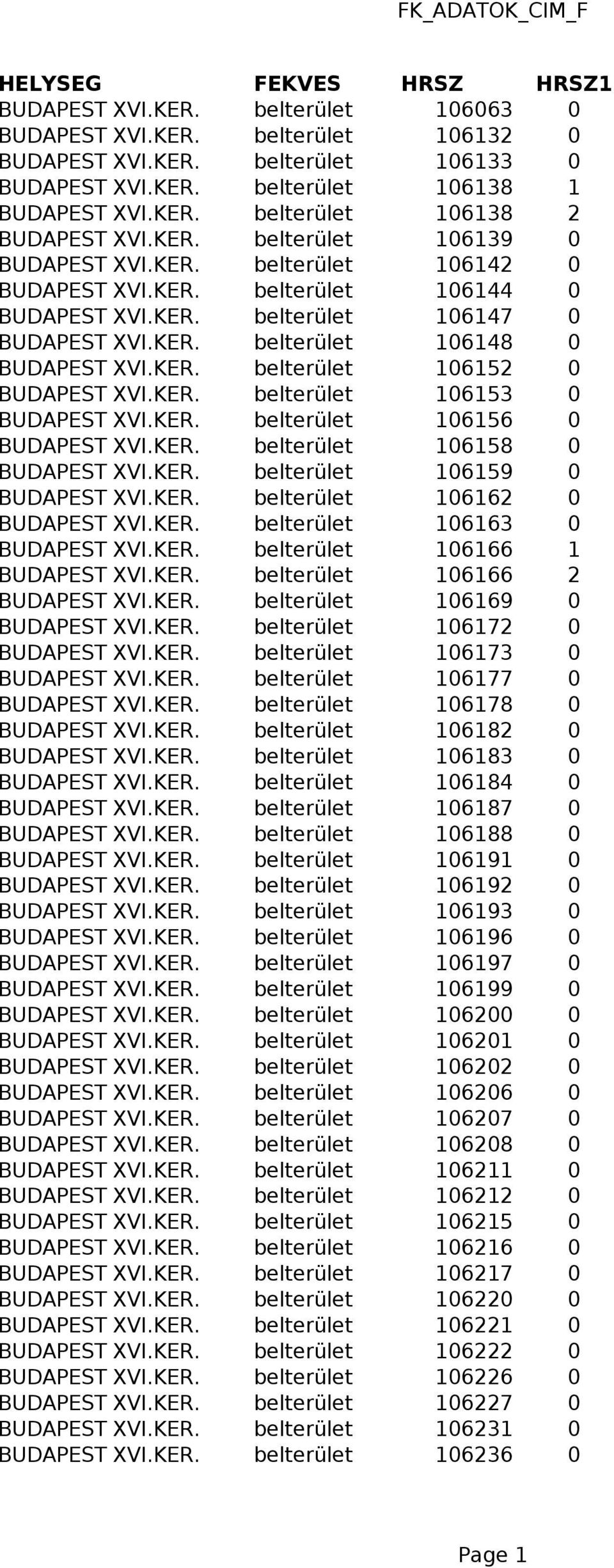 FK_ADATOK_CIM_F

| HELYSEG | FEKVES | HRSZ | HRSZ1 |
|---|---|---|---|
| BUDAPEST XVI.KER. | belterület | 106063 | 0 |
| BUDAPEST XVI.KER. | belterület | 106132 | 0 |
| BUDAPEST XVI.KER. | belterület | 106133 | 0 |
| BUDAPEST XVI.KER. | belterület | 106138 | 1 |
| BUDAPEST XVI.KER. | belterület | 106138 | 2 |
| BUDAPEST XVI.KER. | belterület | 106139 | 0 |
| BUDAPEST XVI.KER. | belterület | 106142 | 0 |
| BUDAPEST XVI.KER. | belterület | 106144 | 0 |
| BUDAPEST XVI.KER. | belterület | 106147 | 0 |
| BUDAPEST XVI.KER. | belterület | 106148 | 0 |
| BUDAPEST XVI.KER. | belterület | 106152 | 0 |
| BUDAPEST XVI.KER. | belterület | 106153 | 0 |
| BUDAPEST XVI.KER. | belterület | 106156 | 0 |
| BUDAPEST XVI.KER. | belterület | 106158 | 0 |
| BUDAPEST XVI.KER. | belterület | 106159 | 0 |
| BUDAPEST XVI.KER. | belterület | 106162 | 0 |
| BUDAPEST XVI.KER. | belterület | 106163 | 0 |
| BUDAPEST XVI.KER. | belterület | 106166 | 1 |
| BUDAPEST XVI.KER. | belterület | 106166 | 2 |
| BUDAPEST XVI.KER. | belterület | 106169 | 0 |
| BUDAPEST XVI.KER. | belterület | 106172 | 0 |
| BUDAPEST XVI.KER. | belterület | 106173 | 0 |
| BUDAPEST XVI.KER. | belterület | 106177 | 0 |
| BUDAPEST XVI.KER. | belterület | 106178 | 0 |
| BUDAPEST XVI.KER. | belterület | 106182 | 0 |
| BUDAPEST XVI.KER. | belterület | 106183 | 0 |
| BUDAPEST XVI.KER. | belterület | 106184 | 0 |
| BUDAPEST XVI.KER. | belterület | 106187 | 0 |
| BUDAPEST XVI.KER. | belterület | 106188 | 0 |
| BUDAPEST XVI.KER. | belterület | 106191 | 0 |
| BUDAPEST XVI.KER. | belterület | 106192 | 0 |
| BUDAPEST XVI.KER. | belterület | 106193 | 0 |
| BUDAPEST XVI.KER. | belterület | 106196 | 0 |
| BUDAPEST XVI.KER. | belterület | 106197 | 0 |
| BUDAPEST XVI.KER. | belterület | 106199 | 0 |
| BUDAPEST XVI.KER. | belterület | 106200 | 0 |
| BUDAPEST XVI.KER. | belterület | 106201 | 0 |
| BUDAPEST XVI.KER. | belterület | 106202 | 0 |
| BUDAPEST XVI.KER. | belterület | 106206 | 0 |
| BUDAPEST XVI.KER. | belterület | 106207 | 0 |
| BUDAPEST XVI.KER. | belterület | 106208 | 0 |
| BUDAPEST XVI.KER. | belterület | 106211 | 0 |
| BUDAPEST XVI.KER. | belterület | 106212 | 0 |
| BUDAPEST XVI.KER. | belterület | 106215 | 0 |
| BUDAPEST XVI.KER. | belterület | 106216 | 0 |
| BUDAPEST XVI.KER. | belterület | 106217 | 0 |
| BUDAPEST XVI.KER. | belterület | 106220 | 0 |
| BUDAPEST XVI.KER. | belterület | 106221 | 0 |
| BUDAPEST XVI.KER. | belterület | 106222 | 0 |
| BUDAPEST XVI.KER. | belterület | 106226 | 0 |
| BUDAPEST XVI.KER. | belterület | 106227 | 0 |
| BUDAPEST XVI.KER. | belterület | 106231 | 0 |
| BUDAPEST XVI.KER. | belterület | 106236 | 0 |

Page 1